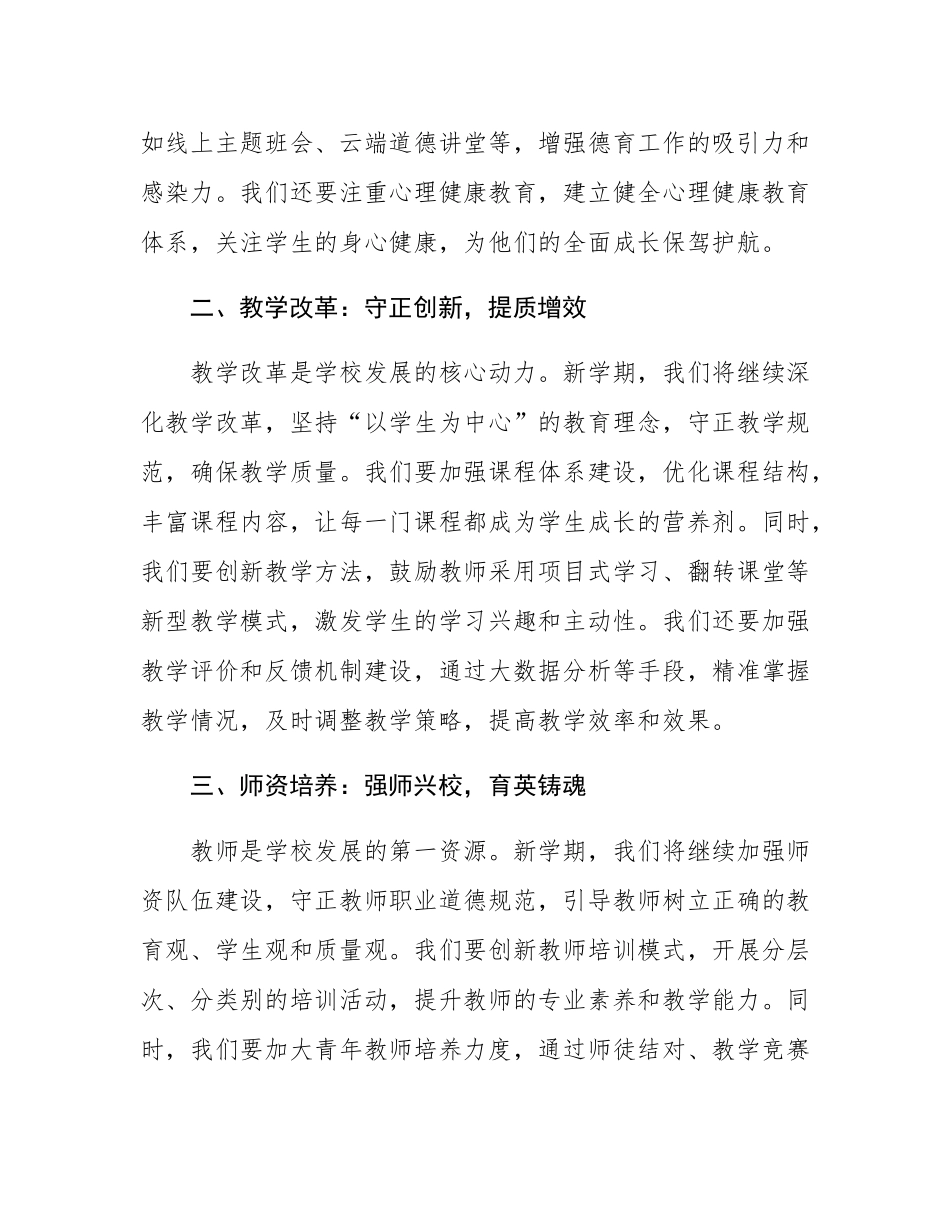 如线上主题班会、云端道德讲堂等，增强德育工作的吸引力和感染力。我们还要注重心理健康教育，建立健全心理健康教育体系，关注学生的身心健康，为他们的全面成长保驾护航。

二、教学改革：守正创新，提质增效

教学改革是学校发展的核心动力。新学期，我们将继续深化教学改革，坚持“以学生为中心”的教育理念，守正教学规范，确保教学质量。我们要加强课程体系建设，优化课程结构，丰富课程内容，让每一门课程都成为学生成长的营养剂。同时，我们要创新教学方法，鼓励教师采用项目式学习、翻转课堂等新型教学模式，激发学生的学习兴趣和主动性。我们还要加强教学评价和反馈机制建设，通过大数据分析等手段，精准掌握教学情况，及时调整教学策略，提高教学效率和效果。

三、师资培养：强师兴校，育英铸魂

教师是学校发展的第一资源。新学期，我们将继续加强师资队伍建设，守正教师职业道德规范，引导教师树立正确的教育观、学生观和质量观。我们要创新教师培训模式，开展分层次、分类别的培训活动，提升教师的专业素养和教学能力。同时，我们要加大青年教师培养力度，通过师徒结对、教学竞赛